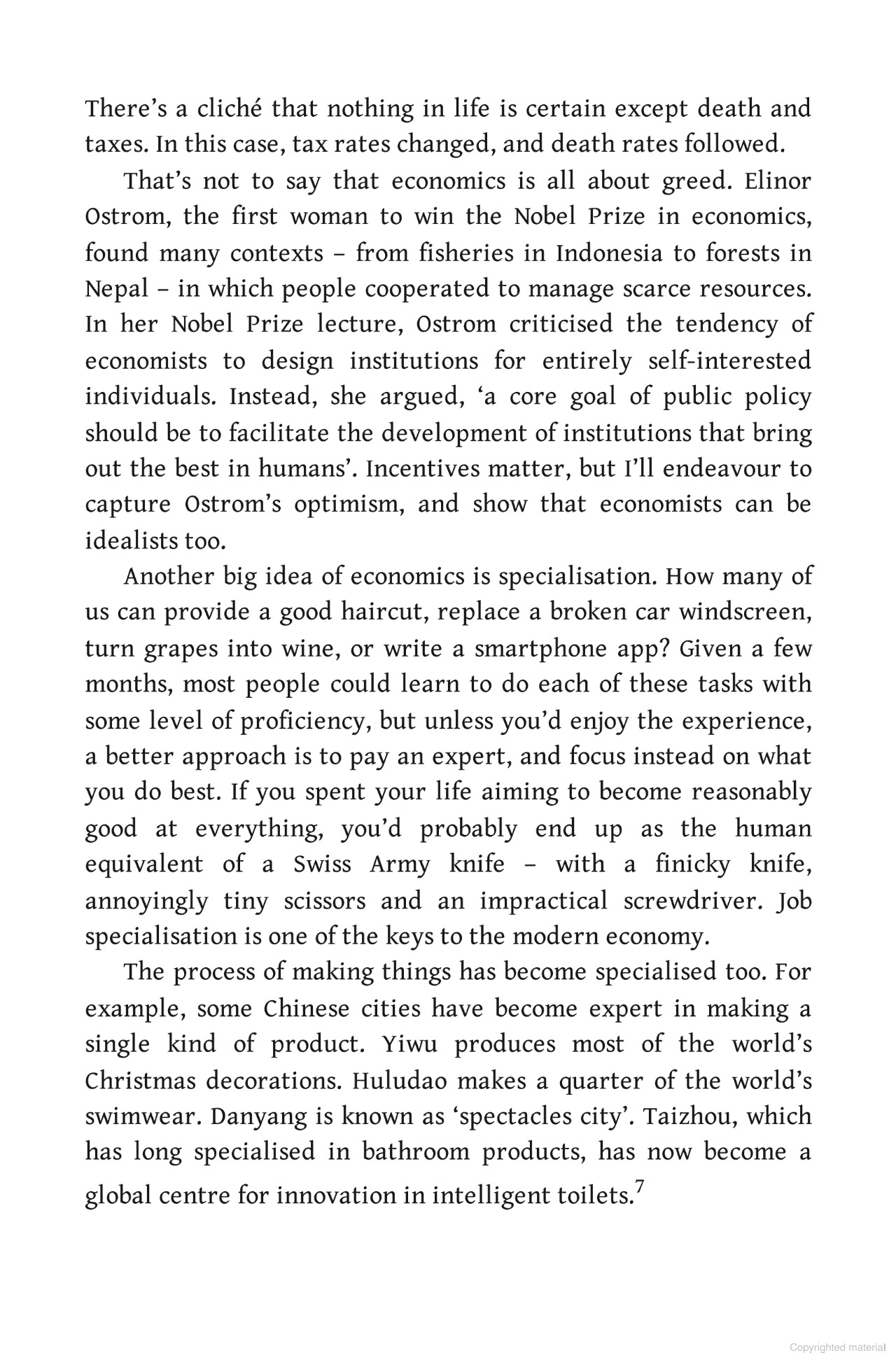 There's a cliché that nothing in life is certain except death and taxes. In this case, tax rates changed, and death rates followed.

That's not to say that economics is all about greed. Elinor Ostrom, the first woman to win the Nobel Prize in economics, found many contexts – from fisheries in Indonesia to forests in Nepal – in which people cooperated to manage scarce resources. In her Nobel Prize lecture, Ostrom criticised the tendency of economists to design institutions for entirely self-interested individuals. Instead, she argued, 'a core goal of public policy should be to facilitate the development of institutions that bring out the best in humans'. Incentives matter, but I'll endeavour to capture Ostrom's optimism, and show that economists can be idealists too.

Another big idea of economics is specialisation. How many of us can provide a good haircut, replace a broken car windscreen, turn grapes into wine, or write a smartphone app? Given a few months, most people could learn to do each of these tasks with some level of proficiency, but unless you'd enjoy the experience, a better approach is to pay an expert, and focus instead on what you do best. If you spent your life aiming to become reasonably good at everything, you'd probably end up as the human equivalent of a Swiss Army knife – with a finicky knife, annoyingly tiny scissors and an impractical screwdriver. Job specialisation is one of the keys to the modern economy.

The process of making things has become specialised too. For example, some Chinese cities have become expert in making a single kind of product. Yiwu produces most of the world's Christmas decorations. Huludao makes a quarter of the world's swimwear. Danyang is known as 'spectacles city'. Taizhou, which has long specialised in bathroom products, has now become a global centre for innovation in intelligent toilets.$^{7}$

Copyrighted material